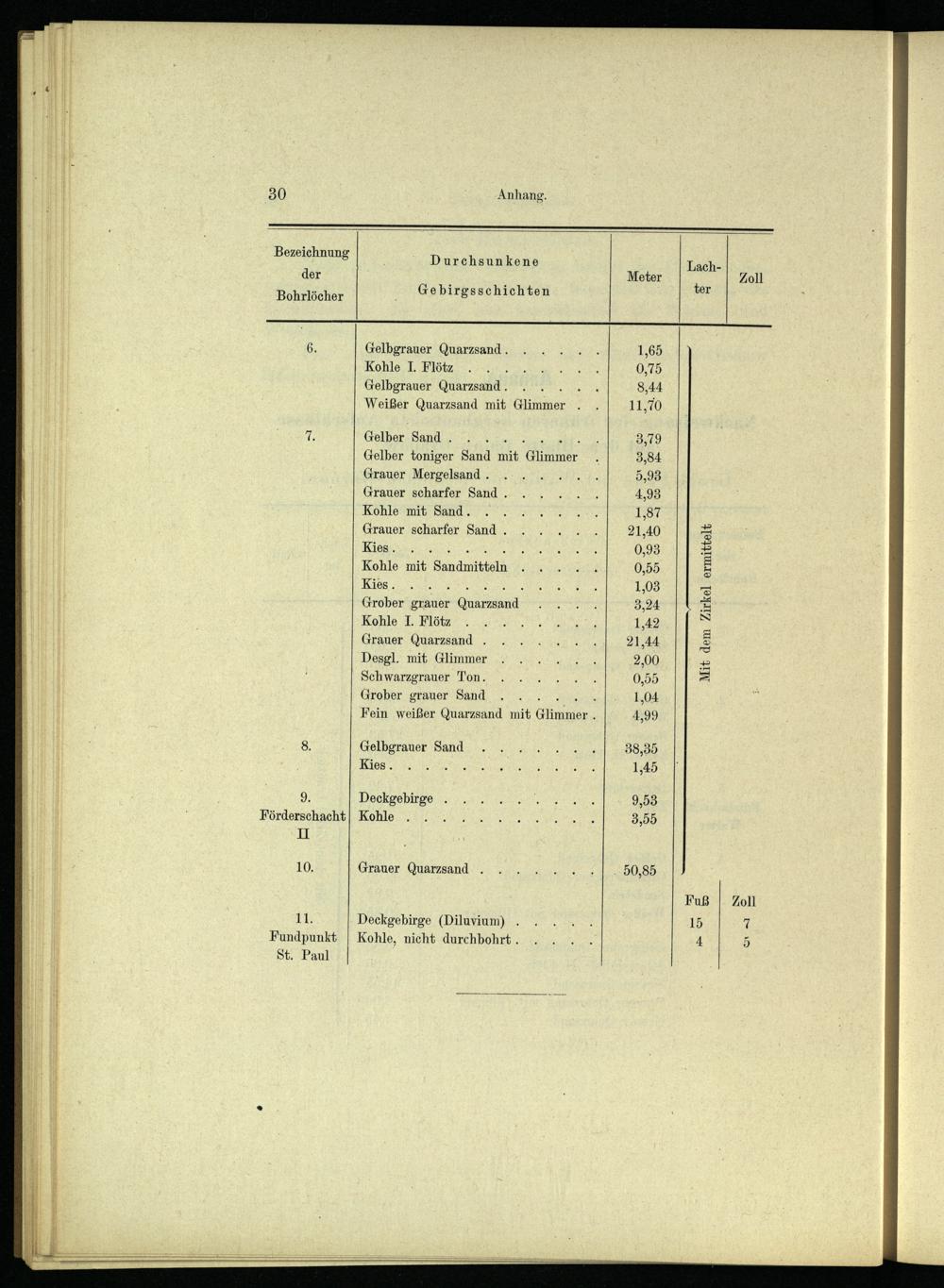 30 Anhang.

| Bezeichnung der Bohrlöcher | Durchsunkene Gebirgsschichten | Meter | Lachter | Zoll |
|---|---|---|---|---|
| 6. | Gelbgrauer Quarzsand | 1,65 | Mit dem Zirkel ermittelt | |
| | Kohle I. Flötz | 0,75 | | |
| | Gelbgrauer Quarzsand | 8,44 | | |
| | Weißer Quarzsand mit Glimmer | 11,70 | | |
| 7. | Gelber Sand | 3,79 | | |
| | Gelber toniger Sand mit Glimmer | 3,84 | | |
| | Grauer Mergelsand | 5,93 | | |
| | Grauer scharfer Sand | 4,93 | | |
| | Kohle mit Sand | 1,87 | | |
| | Grauer scharfer Sand | 21,40 | | |
| | Kies | 0,93 | | |
| | Kohle mit Sandmitteln | 0,55 | | |
| | Kies | 1,03 | | |
| | Grober grauer Quarzsand | 3,24 | | |
| | Kohle I. Flötz | 1,42 | | |
| | Grauer Quarzsand | 21,44 | | |
| | Desgl. mit Glimmer | 2,00 | | |
| | Schwarzgrauer Ton | 0,55 | | |
| | Grober grauer Sand | 1,04 | | |
| | Fein weißer Quarzsand mit Glimmer | 4,99 | | |
| 8. | Gelbgrauer Sand | 38,35 | | |
| | Kies | 1,45 | | |
| 9. Förderschacht II | Deckgebirge | 9,53 | | |
| | Kohle | 3,55 | | |
| 10. | Grauer Quarzsand | 50,85 | | |
| | | | Fuß | Zoll |
| 11. Fundpunkt St. Paul | Deckgebirge (Diluvium) | | 15 | 7 |
| | Kohle, nicht durchbohrt | | 4 | 5 |